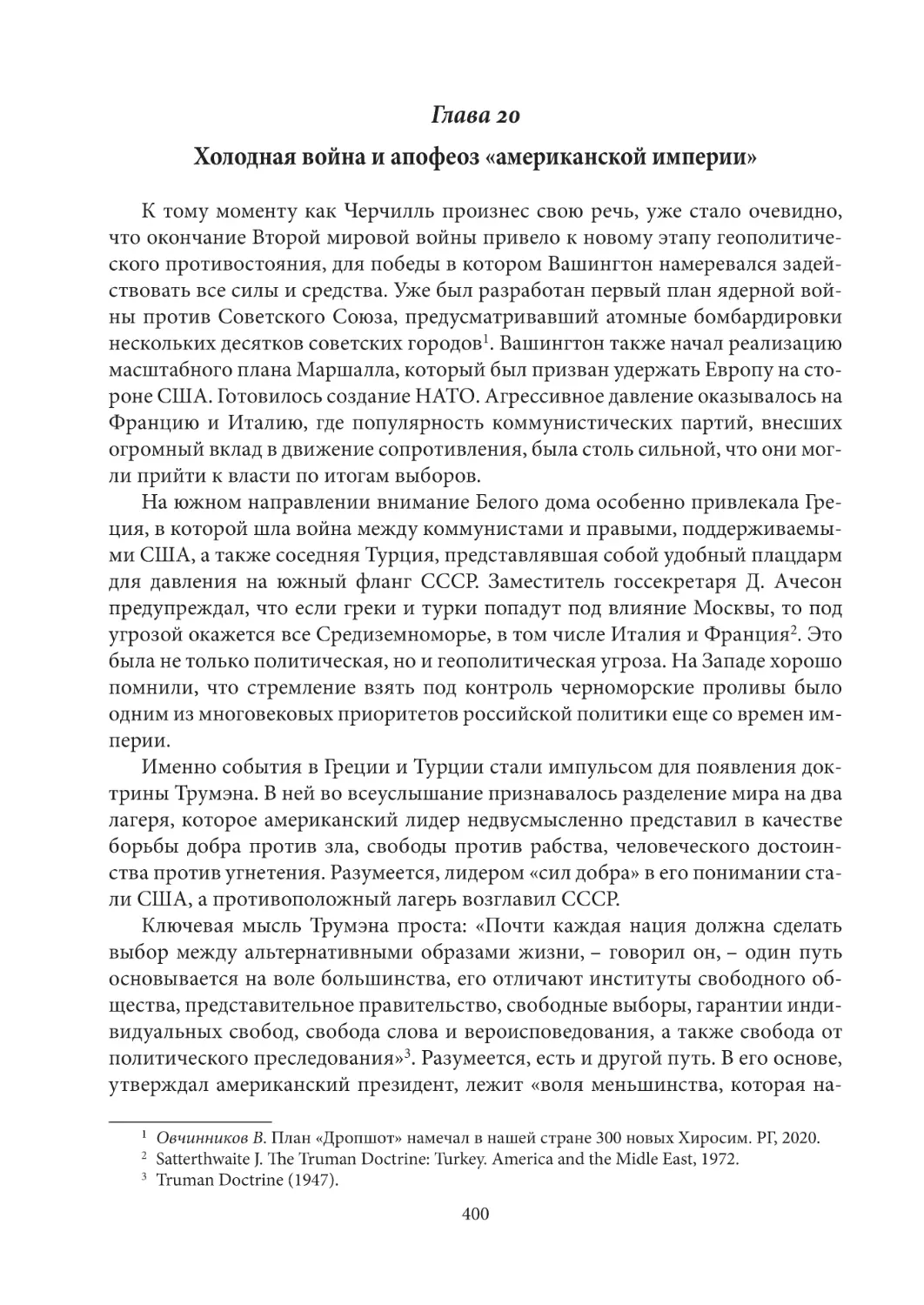 Глава 20

Холодная война и апофеоз «американской империи»

К тому моменту как Черчилль произнес свою речь, уже стало очевидно, что окончание Второй мировой войны привело к новому этапу геополитического противостояния, для победы в котором Вашингтон намеревался задействовать все силы и средства. Уже был разработан первый план ядерной войны против Советского Союза, предусматривавший атомные бомбардировки нескольких десятков советских городов$^1$. Вашингтон также начал реализацию масштабного плана Маршалла, который был призван удержать Европу на стороне США. Готовилось создание НАТО. Агрессивное давление оказывалось на Францию и Италию, где популярность коммунистических партий, внесших огромный вклад в движение сопротивления, была столь сильной, что они могли прийти к власти по итогам выборов.

На южном направлении внимание Белого дома особенно привлекала Греция, в которой шла война между коммунистами и правыми, поддерживаемыми США, а также соседняя Турция, представлявшая собой удобный плацдарм для давления на южный фланг СССР. Заместитель госсекретаря Д. Ачесон предупреждал, что если греки и турки попадут под влияние Москвы, то под угрозой окажется все Средиземноморье, в том числе Италия и Франция$^2$. Это была не только политическая, но и геополитическая угроза. На Западе хорошо помнили, что стремление взять под контроль черноморские проливы было одним из многовековых приоритетов российской политики еще со времен империи.

Именно события в Греции и Турции стали импульсом для появления доктрины Трумэна. В ней во всеуслышание признавалось разделение мира на два лагеря, которое американский лидер недвусмысленно представил в качестве борьбы добра против зла, свободы против рабства, человеческого достоинства против угнетения. Разумеется, лидером «сил добра» в его понимании стали США, а противоположный лагерь возглавил СССР.

Ключевая мысль Трумэна проста: «Почти каждая нация должна сделать выбор между альтернативными образами жизни, – говорил он, – один путь основывается на воле большинства, его отличают институты свободного общества, представительное правительство, свободные выборы, гарантии индивидуальных свобод, свобода слова и вероисповедования, а также свобода от политического преследования»$^3$. Разумеется, есть и другой путь. В его основе, утверждал американский президент, лежит «воля меньшинства, которая на-

$^1$ Овчинников В. План «Дропшот» намечал в нашей стране 300 новых Хиросим. РГ, 2020.
$^2$ Satterthwaite J. The Truman Doctrine: Turkey. America and the Midle East, 1972.
$^3$ Truman Doctrine (1947).

400